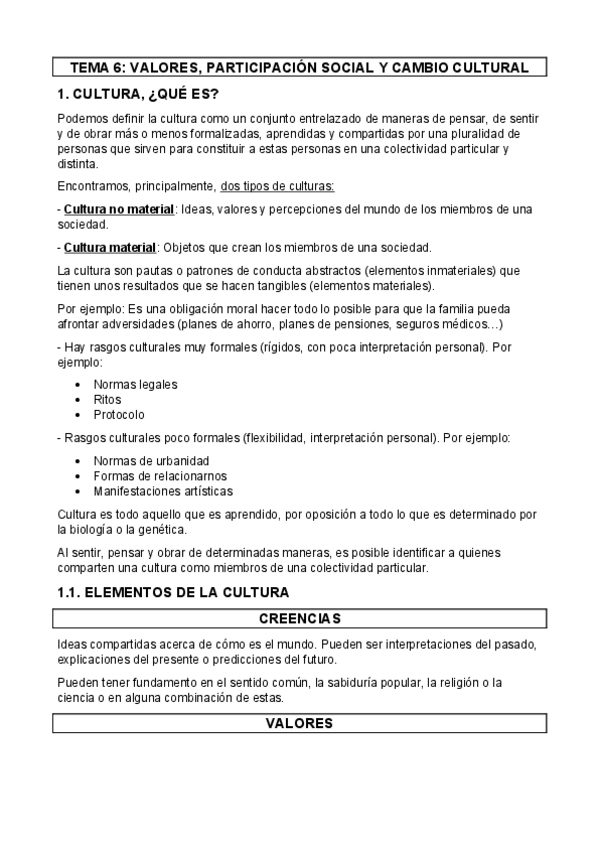 TEMA 6: VALORES, PARTICIPACIÓN SOCIAL Y CAMBIO CULTURAL

1. CULTURA, ¿QUÉ ES?

Podemos definir la cultura como un conjunto entrelazado de maneras de pensar, de sentir y de obrar más o menos formalizadas, aprendidas y compartidas por una pluralidad de personas que sirven para constituir a estas personas en una colectividad particular y distinta.

Encontramos, principalmente, dos tipos de culturas:

- Cultura no material: Ideas, valores y percepciones del mundo de los miembros de una sociedad.

- Cultura material: Objetos que crean los miembros de una sociedad.

La cultura son pautas o patrones de conducta abstractos (elementos inmateriales) que tienen unos resultados que se hacen tangibles (elementos materiales).

Por ejemplo: Es una obligación moral hacer todo lo posible para que la familia pueda afrontar adversidades (planes de ahorro, planes de pensiones, seguros médicos…)

- Hay rasgos culturales muy formales (rígidos, con poca interpretación personal). Por ejemplo:

• Normas legales
• Ritos
• Protocolo

- Rasgos culturales poco formales (flexibilidad, interpretación personal). Por ejemplo:

• Normas de urbanidad
• Formas de relacionarnos
• Manifestaciones artísticas

Cultura es todo aquello que es aprendido, por oposición a todo lo que es determinado por la biología o la genética.

Al sentir, pensar y obrar de determinadas maneras, es posible identificar a quienes comparten una cultura como miembros de una colectividad particular.

1.1. ELEMENTOS DE LA CULTURA

CREENCIAS

Ideas compartidas acerca de cómo es el mundo. Pueden ser interpretaciones del pasado, explicaciones del presente o predicciones del futuro.

Pueden tener fundamento en el sentido común, la sabiduría popular, la religión o la ciencia o en alguna combinación de estas.

VALORES